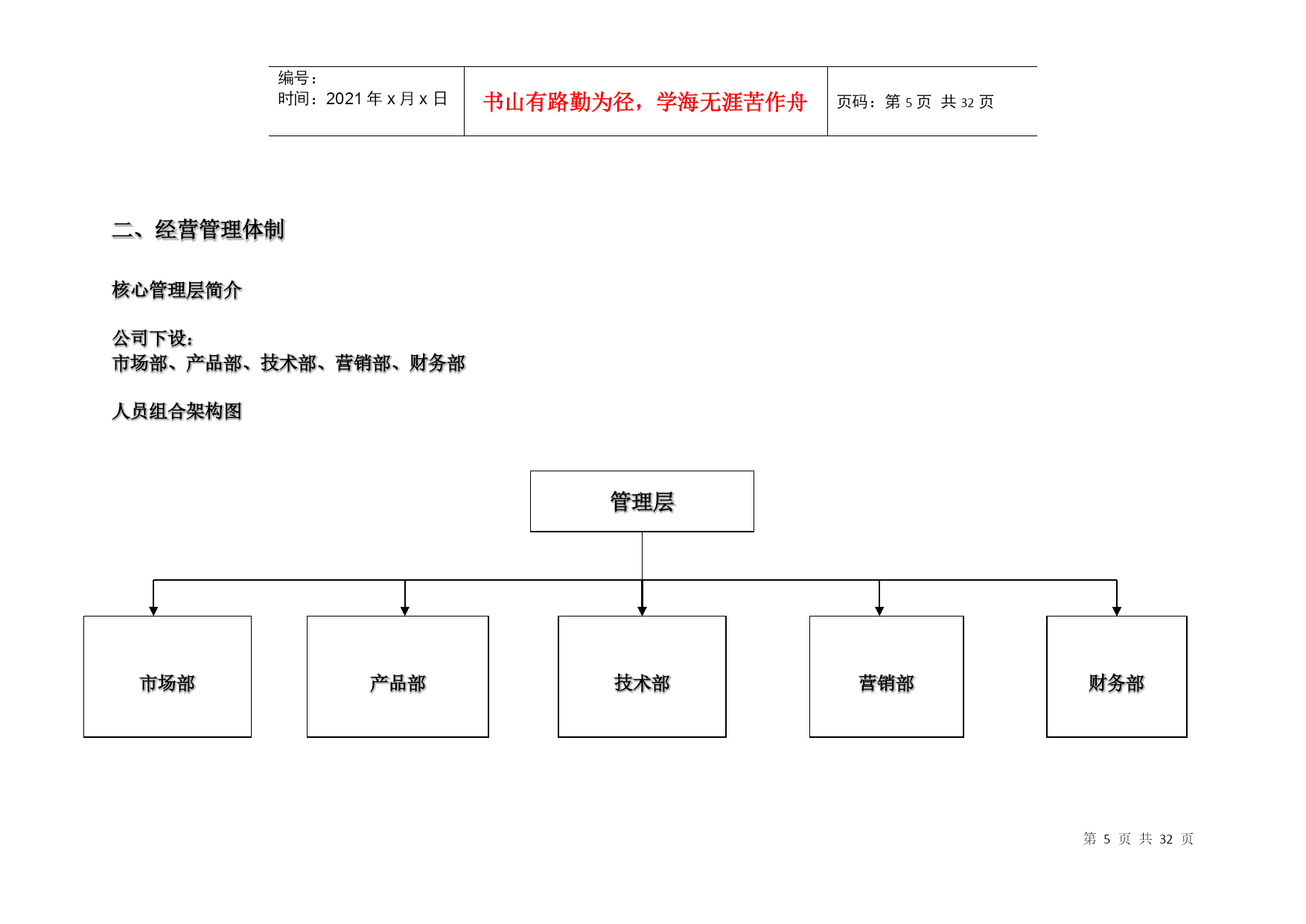 | 编号：<br>时间：2021 年 x 月 x 日 | 书山有路勤为径，学海无涯苦作舟 | 页码：第 5 页 共 32 页 |
|---|---|---|

二、经营管理体制

核心管理层简介

公司下设：
市场部、产品部、技术部、营销部、财务部

人员组合架构图

管理层

市场部

产品部

技术部

营销部

财务部

第 5 页 共 32 页